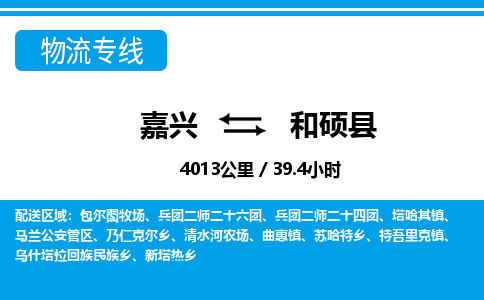 物流专线

嘉兴 和硕县

4013公里 / 39.4小时

配送区域：包尔图牧场、兵团二师二十六团、兵团二师二十四团、塔哈其镇、马兰公安管区、乃仁克尔乡、清水河农场、曲惠镇、苏哈特乡、特吾里克镇、乌什塔拉回族民族乡、新塔热乡